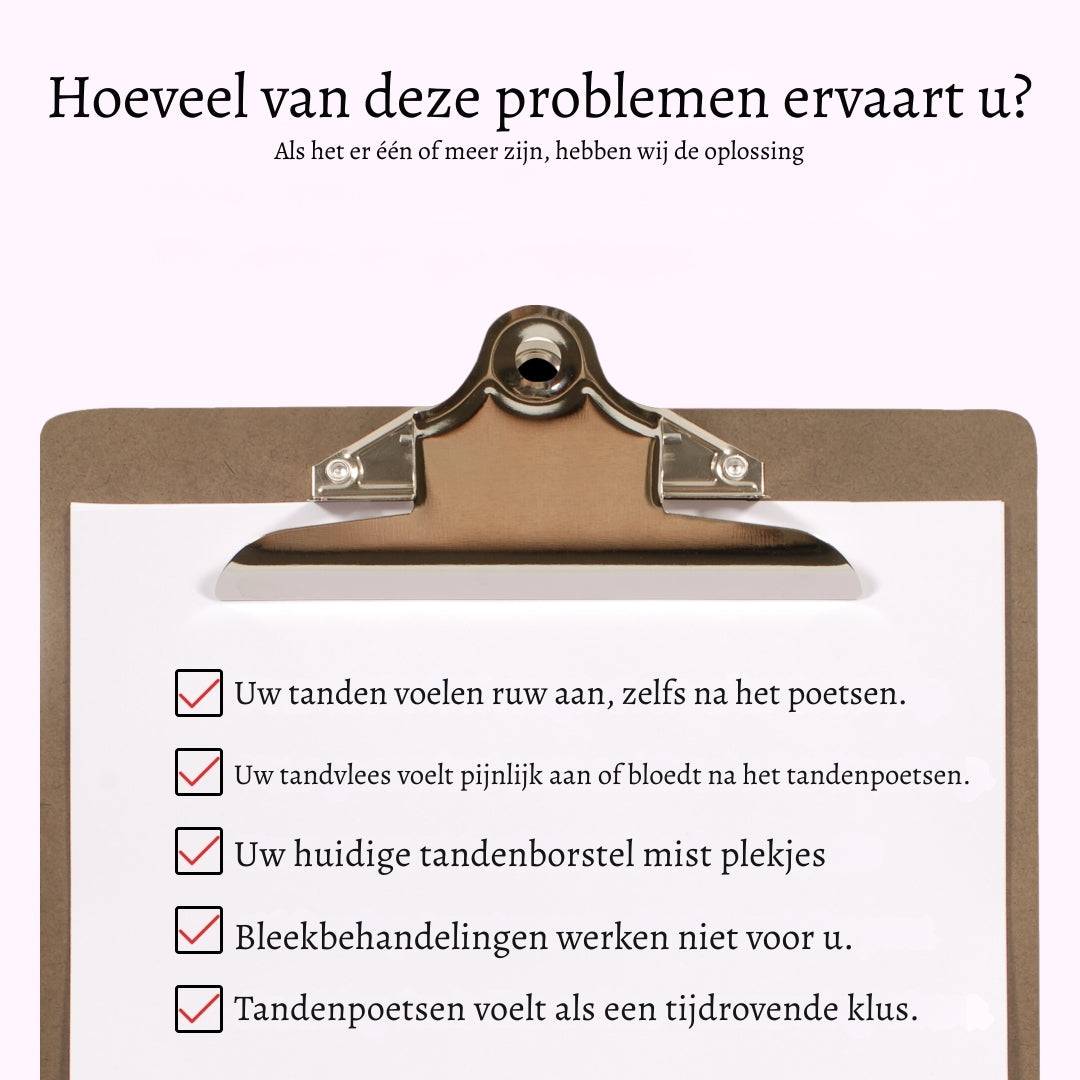 Hoeveel van deze problemen ervaart u?

Als het er één of meer zijn, hebben wij de oplossing

Uw tanden voelen ruw aan, zelfs na het poetsen.

Uw tandvlees voelt pijnlijk aan of bloedt na het tandenpoetsen.

Uw huidige tandenborstel mist plekjes

Bleekbehandelingen werken niet voor u.

Tandenpoetsen voelt als een tijdrovende klus.